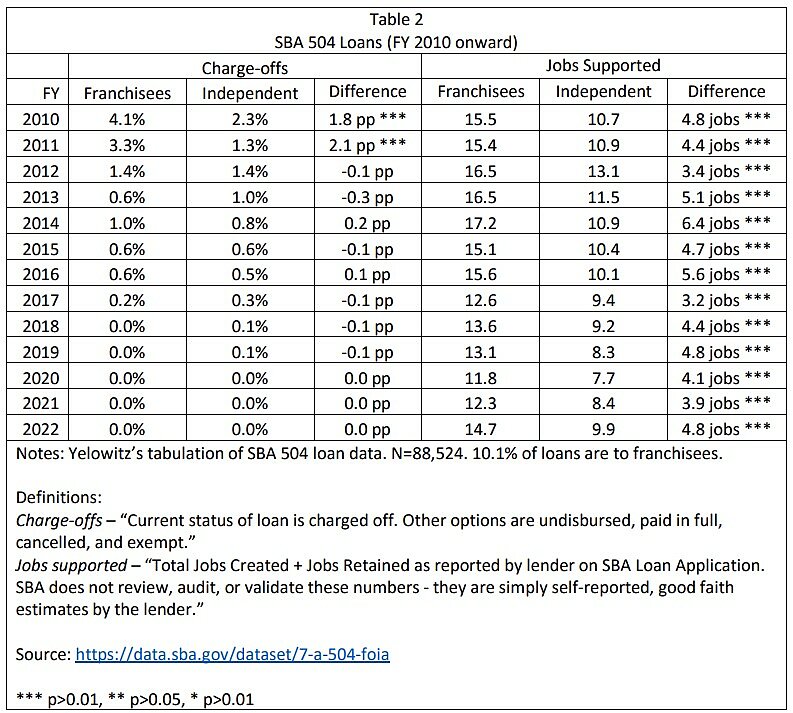 Table 2
SBA 504 Loans (FY 2010 onward)

| | Charge-offs | | | Jobs Supported | | |
|---|---|---|---|---|---|---|
| FY | Franchisees | Independent | Difference | Franchisees | Independent | Difference |
| 2010 | 4.1% | 2.3% | 1.8 pp *** | 15.5 | 10.7 | 4.8 jobs *** |
| 2011 | 3.3% | 1.3% | 2.1 pp *** | 15.4 | 10.9 | 4.4 jobs *** |
| 2012 | 1.4% | 1.4% | -0.1 pp | 16.5 | 13.1 | 3.4 jobs *** |
| 2013 | 0.6% | 1.0% | -0.3 pp | 16.5 | 11.5 | 5.1 jobs *** |
| 2014 | 1.0% | 0.8% | 0.2 pp | 17.2 | 10.9 | 6.4 jobs *** |
| 2015 | 0.6% | 0.6% | -0.1 pp | 15.1 | 10.4 | 4.7 jobs *** |
| 2016 | 0.6% | 0.5% | 0.1 pp | 15.6 | 10.1 | 5.6 jobs *** |
| 2017 | 0.2% | 0.3% | -0.1 pp | 12.6 | 9.4 | 3.2 jobs *** |
| 2018 | 0.0% | 0.1% | -0.1 pp | 13.6 | 9.2 | 4.4 jobs *** |
| 2019 | 0.0% | 0.1% | -0.1 pp | 13.1 | 8.3 | 4.8 jobs *** |
| 2020 | 0.0% | 0.0% | 0.0 pp | 11.8 | 7.7 | 4.1 jobs *** |
| 2021 | 0.0% | 0.0% | 0.0 pp | 12.3 | 8.4 | 3.9 jobs *** |
| 2022 | 0.0% | 0.0% | 0.0 pp | 14.7 | 9.9 | 4.8 jobs *** |

Notes: Yelowitz's tabulation of SBA 504 loan data. N=88,524. 10.1% of loans are to franchisees.

Definitions:
Charge-offs – "Current status of loan is charged off. Other options are undisbursed, paid in full, cancelled, and exempt."
Jobs supported – "Total Jobs Created + Jobs Retained as reported by lender on SBA Loan Application. SBA does not review, audit, or validate these numbers - they are simply self-reported, good faith estimates by the lender."

Source: https://data.sba.gov/dataset/7-a-504-foia

*** p>0.01, ** p>0.05, * p>0.01